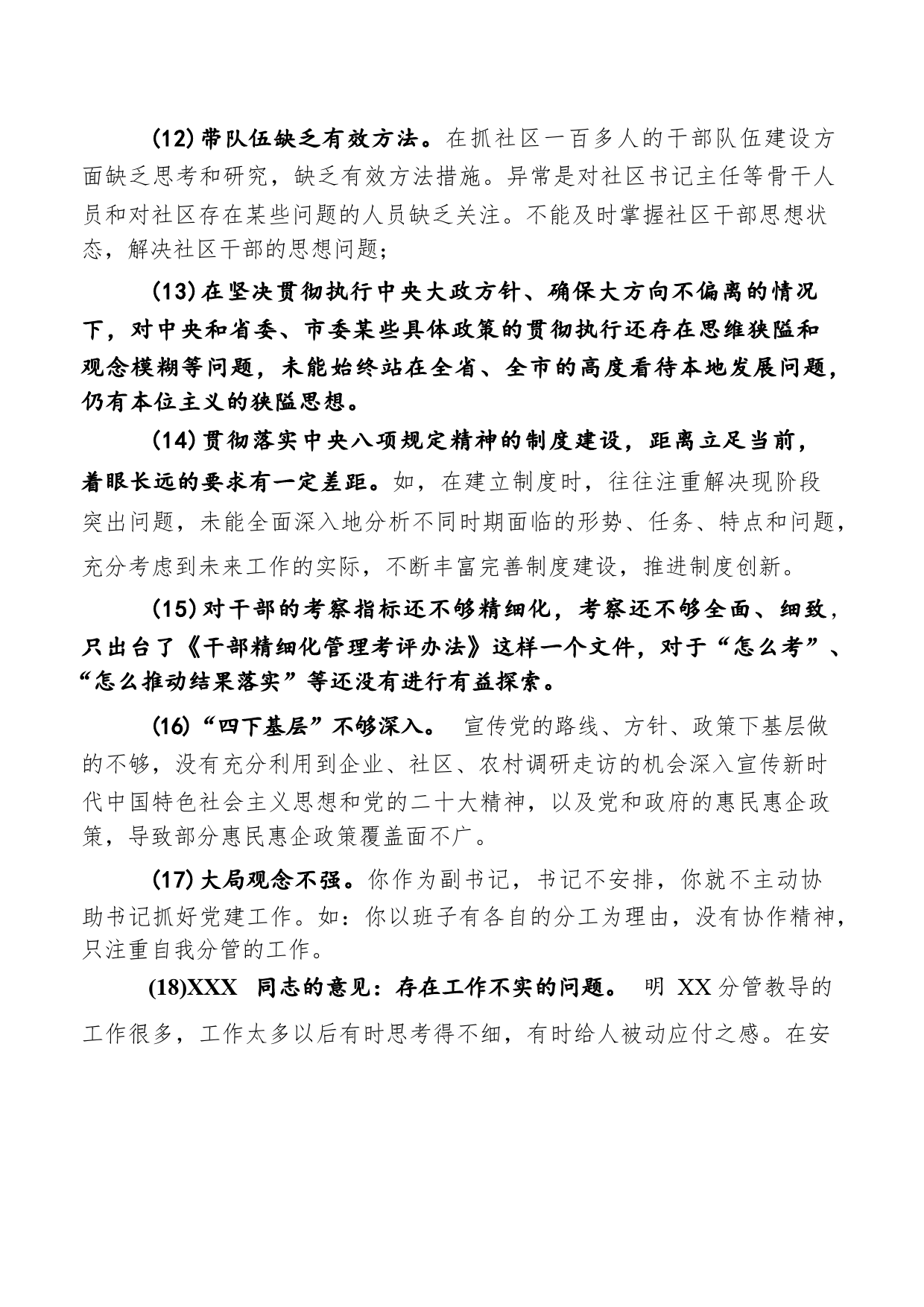 (12)带队伍缺乏有效方法。在抓社区一百多人的干部队伍建设方面缺乏思考和研究，缺乏有效方法措施。异常是对社区书记主任等骨干人员和对社区存在某些问题的人员缺乏关注。不能及时掌握社区干部思想状态，解决社区干部的思想问题；

(13)在坚决贯彻执行中央大政方针、确保大方向不偏离的情况下，对中央和省委、市委某些具体政策的贯彻执行还存在思维狭隘和观念模糊等问题，未能始终站在全省、全市的高度看待本地发展问题，仍有本位主义的狭隘思想。

(14)贯彻落实中央八项规定精神的制度建设，距离立足当前，着眼长远的要求有一定差距。如，在建立制度时，往往注重解决现阶段突出问题，未能全面深入地分析不同时期面临的形势、任务、特点和问题，充分考虑到未来工作的实际，不断丰富完善制度建设，推进制度创新。

(15)对干部的考察指标还不够精细化，考察还不够全面、细致，只出台了《干部精细化管理考评办法》这样一个文件，对于“怎么考”、“怎么推动结果落实”等还没有进行有益探索。

(16)“四下基层”不够深入。 宣传党的路线、方针、政策下基层做的不够，没有充分利用到企业、社区、农村调研走访的机会深入宣传新时代中国特色社会主义思想和党的二十大精神，以及党和政府的惠民惠企政策，导致部分惠民惠企政策覆盖面不广。

(17)大局观念不强。你作为副书记，书记不安排，你就不主动协助书记抓好党建工作。如：你以班子有各自的分工为理由，没有协作精神，只注重自我分管的工作。

(18)XXX 同志的意见：存在工作不实的问题。 明 XX 分管教导的工作很多，工作太多以后有时思考得不细，有时给人被动应付之感。在安